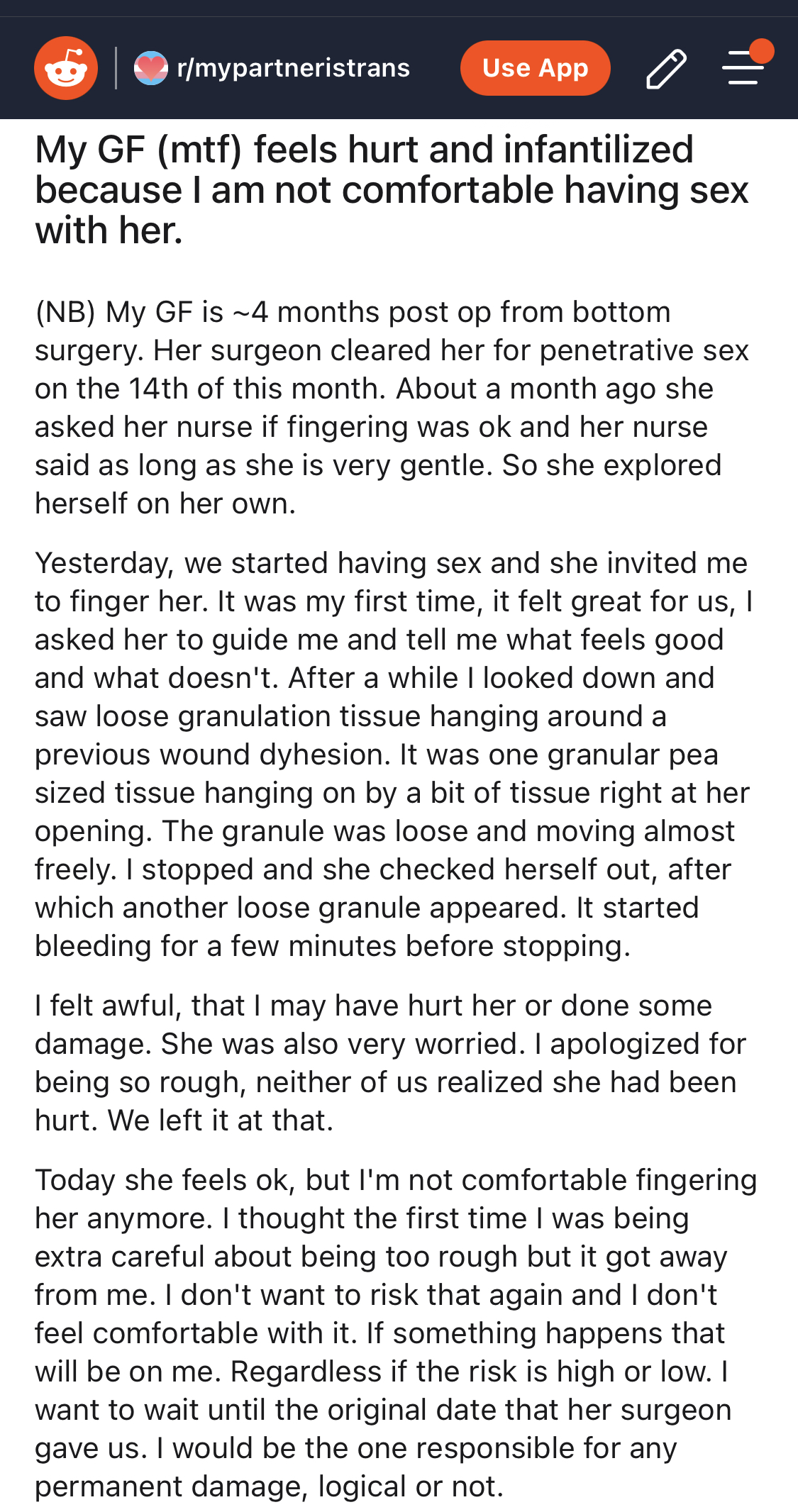 r/mypartneristrans

Use App

My GF (mtf) feels hurt and infantilized because I am not comfortable having sex with her.

(NB) My GF is ~4 months post op from bottom surgery. Her surgeon cleared her for penetrative sex on the 14th of this month. About a month ago she asked her nurse if fingering was ok and her nurse said as long as she is very gentle. So she explored herself on her own.

Yesterday, we started having sex and she invited me to finger her. It was my first time, it felt great for us, I asked her to guide me and tell me what feels good and what doesn't. After a while I looked down and saw loose granulation tissue hanging around a previous wound dyhesion. It was one granular pea sized tissue hanging on by a bit of tissue right at her opening. The granule was loose and moving almost freely. I stopped and she checked herself out, after which another loose granule appeared. It started bleeding for a few minutes before stopping.

I felt awful, that I may have hurt her or done some damage. She was also very worried. I apologized for being so rough, neither of us realized she had been hurt. We left it at that.

Today she feels ok, but I'm not comfortable fingering her anymore. I thought the first time I was being extra careful about being too rough but it got away from me. I don't want to risk that again and I don't feel comfortable with it. If something happens that will be on me. Regardless if the risk is high or low. I want to wait until the original date that her surgeon gave us. I would be the one responsible for any permanent damage, logical or not.